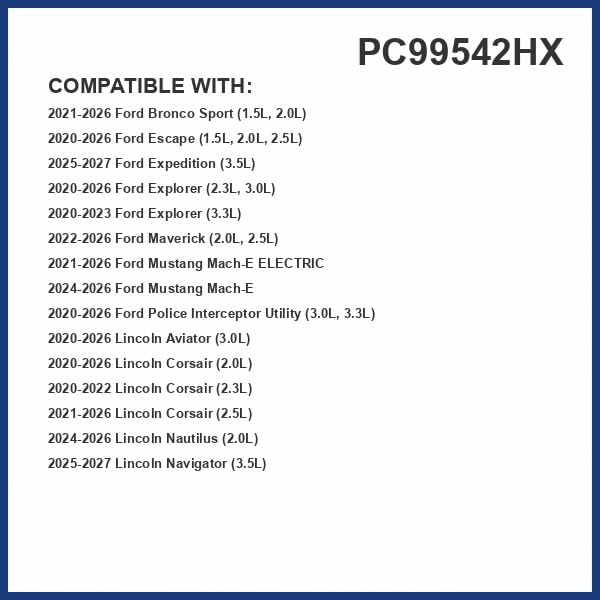 PC99542HX

COMPATIBLE WITH:

2021-2026 Ford Bronco Sport (1.5L, 2.0L)
2020-2026 Ford Escape (1.5L, 2.0L, 2.5L)
2025-2027 Ford Expedition (3.5L)
2020-2026 Ford Explorer (2.3L, 3.0L)
2020-2023 Ford Explorer (3.3L)
2022-2026 Ford Maverick (2.0L, 2.5L)
2021-2026 Ford Mustang Mach-E ELECTRIC
2024-2026 Ford Mustang Mach-E
2020-2026 Ford Police Interceptor Utility (3.0L, 3.3L)
2020-2026 Lincoln Aviator (3.0L)
2020-2026 Lincoln Corsair (2.0L)
2020-2022 Lincoln Corsair (2.3L)
2021-2026 Lincoln Corsair (2.5L)
2024-2026 Lincoln Nautilus (2.0L)
2025-2027 Lincoln Navigator (3.5L)